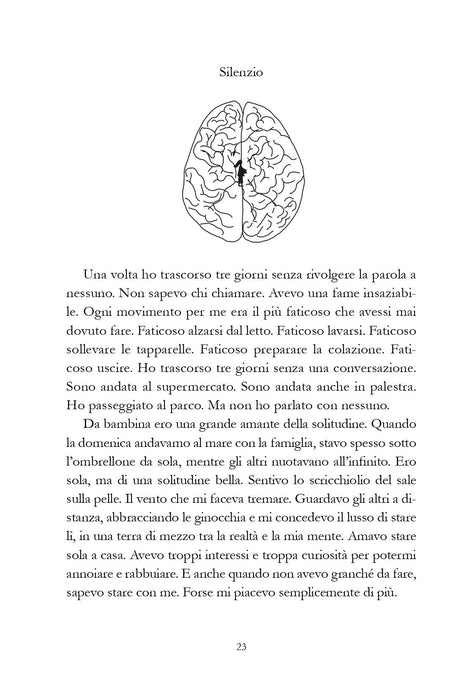 Silenzio

Una volta ho trascorso tre giorni senza rivolgere la parola a nessuno. Non sapevo chi chiamare. Avevo una fame insaziabile. Ogni movimento per me era il più faticoso che avessi mai dovuto fare. Faticoso alzarsi dal letto. Faticoso lavarsi. Faticoso sollevare le tapparelle. Faticoso preparare la colazione. Faticoso uscire. Ho trascorso tre giorni senza una conversazione. Sono andata al supermercato. Sono andata anche in palestra. Ho passeggiato al parco. Ma non ho parlato con nessuno.

Da bambina ero una grande amante della solitudine. Quando la domenica andavamo al mare con la famiglia, stavo spesso sotto l'ombrellone da sola, mentre gli altri nuotavano all'infinito. Ero sola, ma di una solitudine bella. Sentivo lo scricchiolio del sale sulla pelle. Il vento che mi faceva tremare. Guardavo gli altri a distanza, abbracciando le ginocchia e mi concedevo il lusso di stare lì, in una terra di mezzo tra la realtà e la mia mente. Amavo stare sola a casa. Avevo troppi interessi e troppa curiosità per potermi annoiare e rabbuiare. E anche quando non avevo granché da fare, sapevo stare con me. Forse mi piacevo semplicemente di più.

23